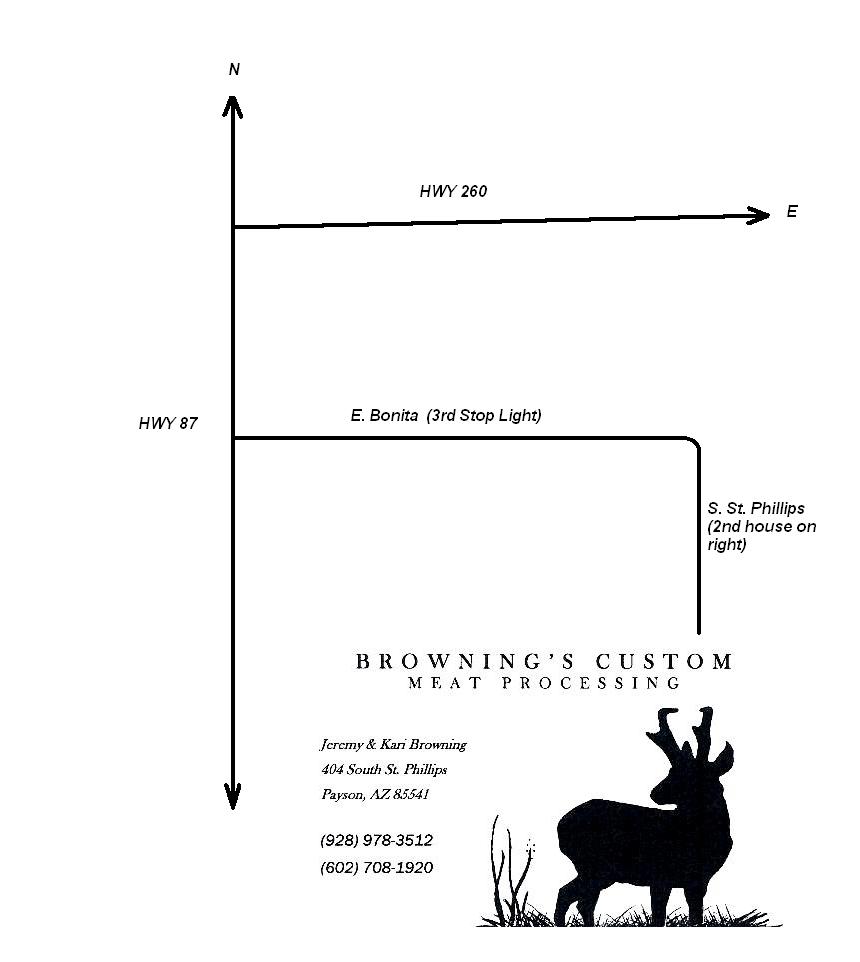 N

HWY 260

E

HWY 87

E. Bonita (3rd Stop Light)

S. St. Phillips (2nd house on right)

BROWNING'S CUSTOM
MEAT PROCESSING

Jeremy & Kari Browning
404 South St. Phillips
Payson, AZ 85541

(928) 978-3512
(602) 708-1920